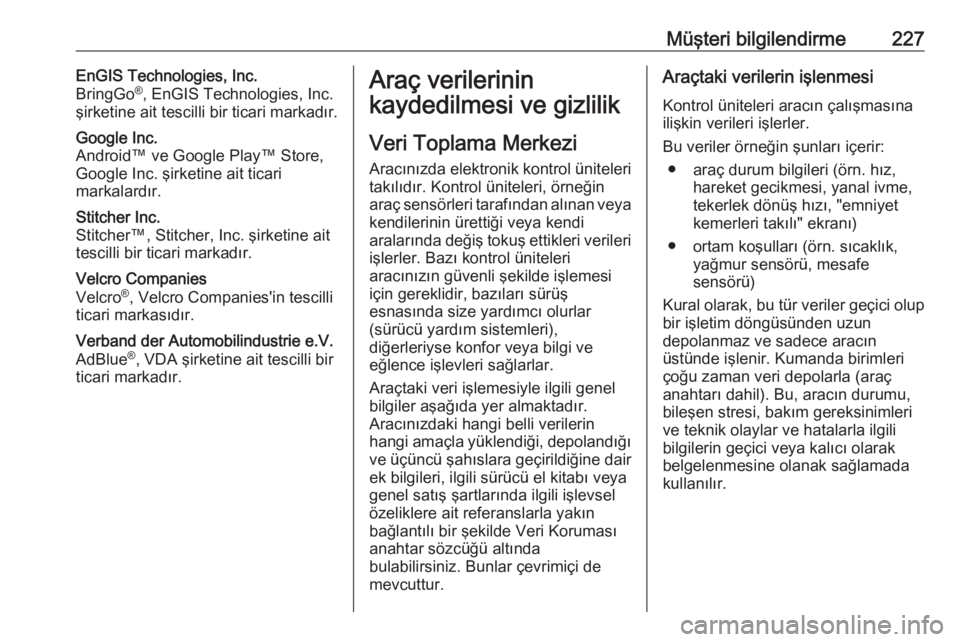 Müşteri bilgilendirme 227

EnGIS Technologies, Inc.
BringGo®, EnGIS Technologies, Inc. şirketine ait tescilli bir ticari markadır.

Google Inc.
Android™ ve Google Play™ Store, Google Inc. şirketine ait ticari markalardır.

Stitcher Inc.
Stitcher™, Stitcher, Inc. şirketine ait tescilli bir ticari markadır.

Velcro Companies
Velcro®, Velcro Companies'in tescilli ticari markasıdır.

Verband der Automobilindustrie e.V.
AdBlue®, VDA şirketine ait tescilli bir ticari markadır.

Araç verilerinin kaydedilmesi ve gizlilik

Veri Toplama Merkezi

Aracınızda elektronik kontrol üniteleri takılıdır. Kontrol üniteleri, örneğin araç sensörleri tarafından alınan veya kendilerinin ürettiği veya kendi aralarında değiş tokuş ettikleri verileri işlerler. Bazı kontrol üniteleri aracınızın güvenli şekilde işlemesi için gereklidir, bazıları sürüş esnasında size yardımcı olurlar (sürücü yardım sistemleri), diğerleriyse konfor veya bilgi ve eğlence işlevleri sağlarlar.

Araçtaki veri işlemesiyle ilgili genel bilgiler aşağıda yer almaktadır. Aracınızdaki hangi belli verilerin hangi amaçla yüklendiği, depolandığı ve üçüncü şahıslara geçirildiğine dair ek bilgileri, ilgili sürücü el kitabı veya genel satış şartlarında ilgili işlevsel özeliklere ait referanslarla yakın bağlantılı bir şekilde Veri Koruması anahtar sözcüğü altında bulabilirsiniz. Bunlar çevrimiçi de mevcuttur.

Araçtaki verilerin işlenmesi

Kontrol üniteleri aracın çalışmasına ilişkin verileri işlerler.

Bu veriler örneğin şunları içerir:
● araç durum bilgileri (örn. hız, hareket gecikmesi, yanal ivme, tekerlek dönüş hızı, "emniyet kemerleri takılı" ekranı)
● ortam koşulları (örn. sıcaklık, yağmur sensörü, mesafe sensörü)

Kural olarak, bu tür veriler geçici olup bir işletim döngüsünden uzun depolanmaz ve sadece aracın üstünde işlenir. Kumanda birimleri çoğu zaman veri depolarla (araç anahtarı dahil). Bu, aracın durumu, bileşen stresi, bakım gereksinimleri ve teknik olaylar ve hatalarla ilgili bilgilerin geçici veya kalıcı olarak belgelenmesine olanak sağlamada kullanılır.

carmanualsonline.info